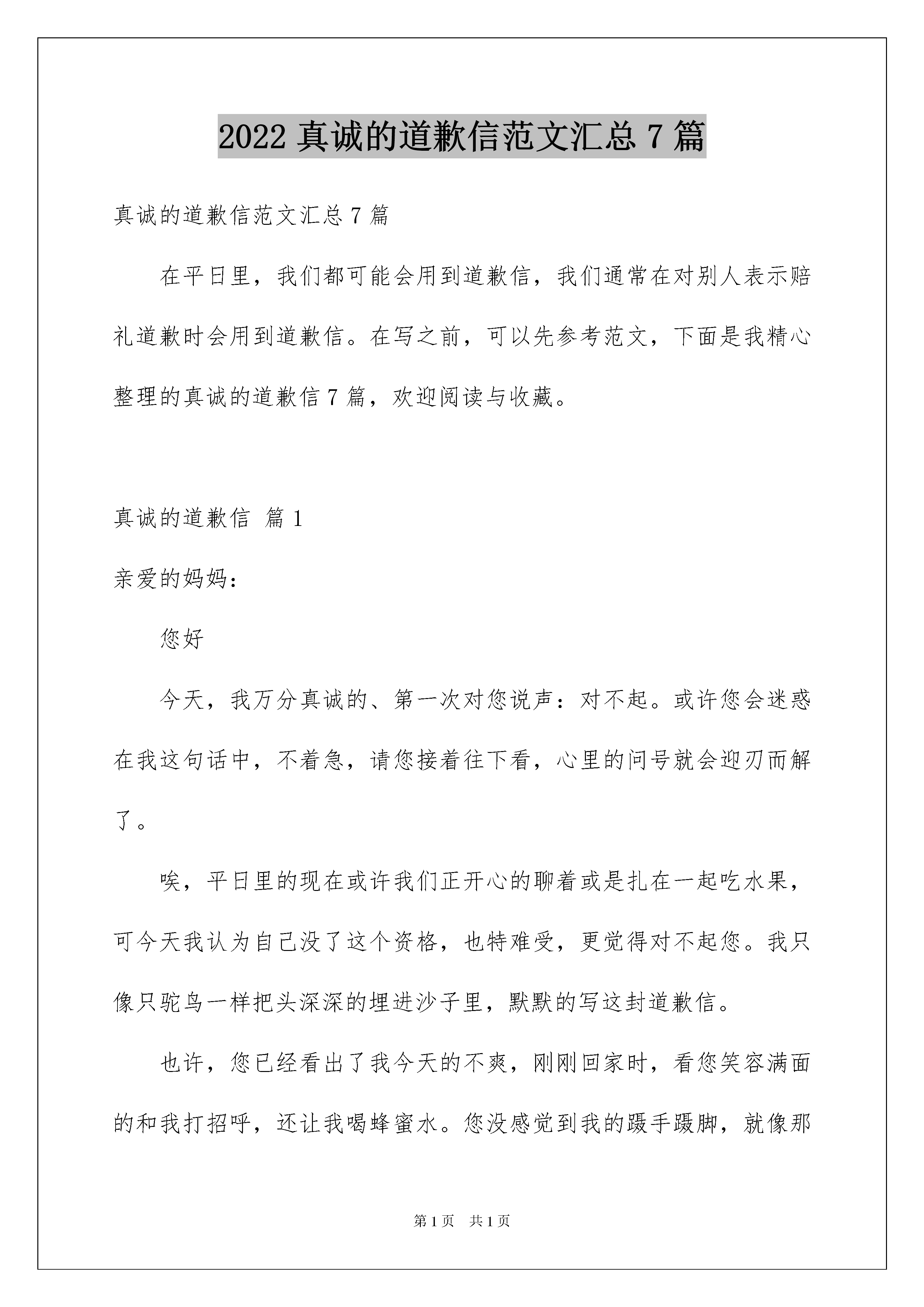 2022 真诚的道歉信范文汇总 7 篇

真诚的道歉信范文汇总 7 篇

在平日里，我们都可能会用到道歉信，我们通常在对别人表示赔礼道歉时会用到道歉信。在写之前，可以先参考范文，下面是我精心整理的真诚的道歉信 7 篇，欢迎阅读与收藏。

真诚的道歉信 篇 1

亲爱的妈妈：

您好

今天，我万分真诚的、第一次对您说声：对不起。或许您会迷惑在我这句话中，不着急，请您接着往下看，心里的问号就会迎刃而解了。

唉，平日里的现在或许我们正开心的聊着或是扎在一起吃水果，可今天我认为自己没了这个资格，也特难受，更觉得对不起您。我只像只驼鸟一样把头深深的埋进沙子里，默默的写这封道歉信。

也许，您已经看出了我今天的不爽，刚刚回家时，看您笑容满面的和我打招呼，还让我喝蜂蜜水。您没感觉到我的蹑手蹑脚，就像那

第 1 页 共 1 页